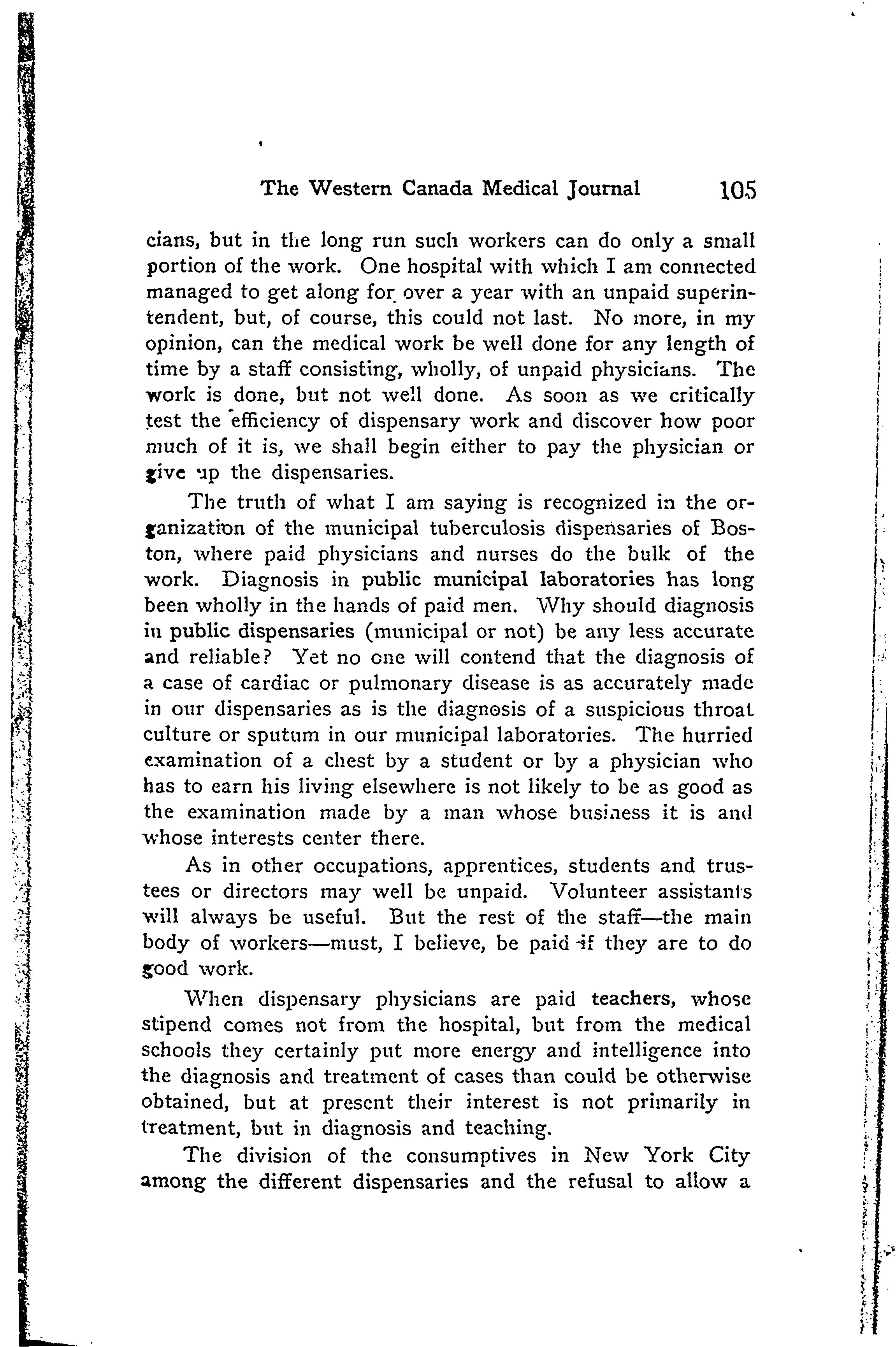 The Western Canada Medical Journal 105

cians, but in the long run such workers can do only a small portion of the work. One hospital with which I am connected managed to get along for over a year with an unpaid superintendent, but, of course, this could not last. No more, in my opinion, can the medical work be well done for any length of time by a staff consisting, wholly, of unpaid physicians. The work is done, but not well done. As soon as we critically test the efficiency of dispensary work and discover how poor much of it is, we shall begin either to pay the physician or give up the dispensaries.

The truth of what I am saying is recognized in the organization of the municipal tuberculosis dispensaries of Boston, where paid physicians and nurses do the bulk of the work. Diagnosis in public municipal laboratories has long been wholly in the hands of paid men. Why should diagnosis in public dispensaries (municipal or not) be any less accurate and reliable? Yet no one will contend that the diagnosis of a case of cardiac or pulmonary disease is as accurately made in our dispensaries as is the diagnosis of a suspicious throat culture or sputum in our municipal laboratories. The hurried examination of a chest by a student or by a physician who has to earn his living elsewhere is not likely to be as good as the examination made by a man whose business it is and whose interests center there.

As in other occupations, apprentices, students and trustees or directors may well be unpaid. Volunteer assistants will always be useful. But the rest of the staff—the main body of workers—must, I believe, be paid if they are to do good work.

When dispensary physicians are paid teachers, whose stipend comes not from the hospital, but from the medical schools they certainly put more energy and intelligence into the diagnosis and treatment of cases than could be otherwise obtained, but at present their interest is not primarily in treatment, but in diagnosis and teaching.

The division of the consumptives in New York City among the different dispensaries and the refusal to allow a